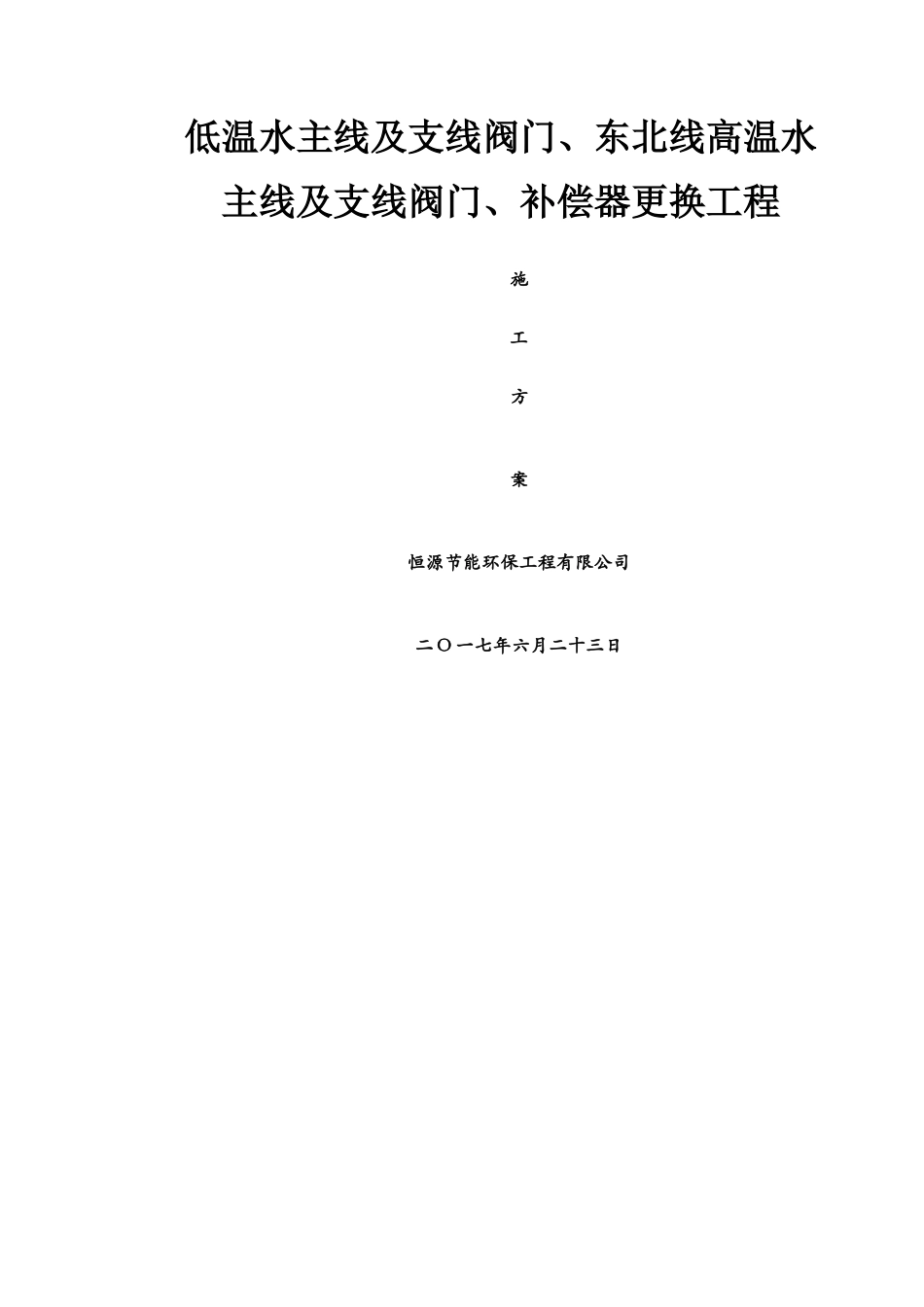 低温水主线及支线阀门、东北线高温水主线及支线阀门、补偿器更换工程

施

工

方

案

恒源节能环保工程有限公司

二〇一七年六月二十三日